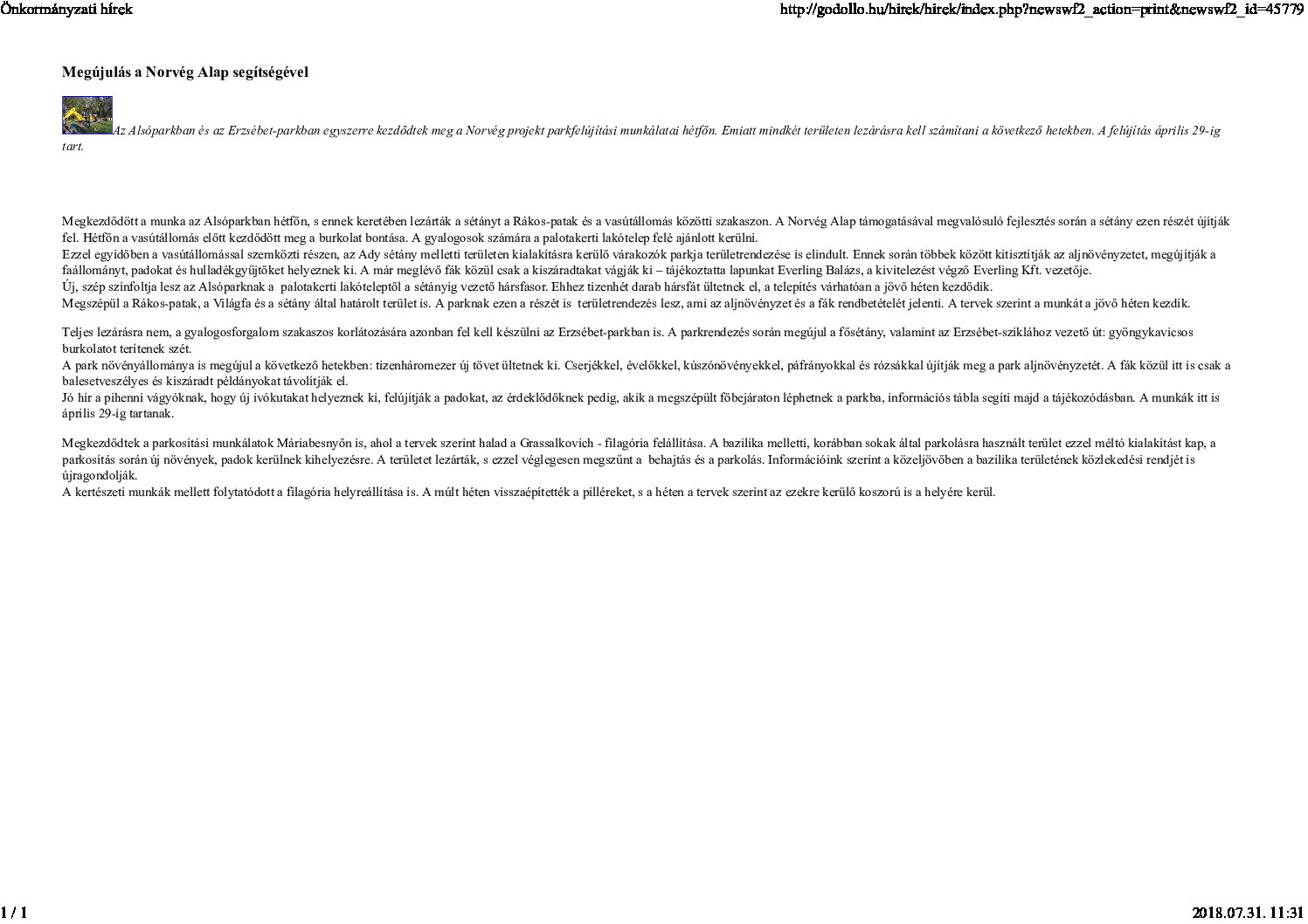 Önkormányzati hírek

http://godollo.hu/hirek/hirek/index.php?newswf2_action=print&newswf2_id=45779

Megújulás a Norvég Alap segítségével

Az Alsóparkban és az Erzsébet-parkban egyszerre kezdődtek meg a Norvég projekt parkfelújítási munkálatai hétfőn. Emiatt mindkét területen lezárásra kell számítani a következő hetekben. A felújítás április 29-ig tart.

Megkezdődött a munka az Alsóparkban hétfőn, s ennek keretében lezárták a sétányt a Rákos-patak és a vasútállomás közötti szakaszon. A Norvég Alap támogatásával megvalósuló fejlesztés során a sétány ezen részét újítják fel. Hétfőn a vasútállomás előtt kezdődött meg a burkolat bontása. A gyalogosok számára a palotakerti lakótelep felé ajánlott kerülni.
Ezzel egyidőben a vasútállomással szemközti részen, az Ady sétány melletti területen kialakításra kerülő várakozók parkja területrendezése is elindult. Ennek során többek között kitisztítják az aljnövényzetet, megújítják a faállományt, padokat és hulladékgyűjtőket helyeznek ki. A már meglévő fák közül csak a kiszáradtakat vágják ki – tájékoztatta lapunkat Everling Balázs, a kivitelezést végző Everling Kft. vezetője.
Új, szép színfoltja lesz az Alsóparknak a palotakerti lakóteleptől a sétányig vezető hársfasor. Ehhez tizenhét darab hársfát ültetnek el, a telepítés várhatóan a jövő héten kezdődik.
Megszépül a Rákos-patak, a Világfa és a sétány által határolt terület is. A parknak ezen a részét is területrendezés lesz, ami az aljnövényzet és a fák rendbetételét jelenti. A tervek szerint a munkát a jövő héten kezdik.

Teljes lezárásra nem, a gyalogosforgalom szakaszos korlátozására azonban fel kell készülni az Erzsébet-parkban is. A parkrendezés során megújul a fősétány, valamint az Erzsébet-sziklához vezető út: gyöngykavicsos burkolatot terítenek szét.
A park növényállománya is megújul a következő hetekben: tizenháromezer új tövet ültetnek ki. Cserjékkel, évelőkkel, kúszónövényekkel, páfrányokkal és rózsákkal újítják meg a park aljnövényzetét. A fák közül itt is csak a balesetveszélyes és kiszáradt példányokat távolítják el.
Jó hír a pihenni vágyóknak, hogy új ivókutakat helyeznek ki, felújítják a padokat, az érdeklődőknek pedig, akik a megszépült főbejáraton léphetnek a parkba, információs tábla segíti majd a tájékozódásban. A munkák itt is április 29-ig tartanak.

Megkezdődtek a parkosítási munkálatok Máriabesnyőn is, ahol a tervek szerint halad a Grassalkovich - filagória felállítása. A bazilika melletti, korábban sokak által parkolásra használt terület ezzel méltó kialakítást kap, a parkosítás során új növények, padok kerülnek kihelyezésre. A területet lezárták, s ezzel véglegesen megszűnt a behajtás és a parkolás. Információink szerint a közeljövőben a bazilika területének közlekedési rendjét is újragondolják.
A kertészeti munkák mellett folytatódott a filagória helyreállítása is. A múlt héten visszaépítették a pilléreket, s a héten a tervek szerint az ezekre kerülő koszorú is a helyére kerül.

1 / 1

2018.07.31. 11:31